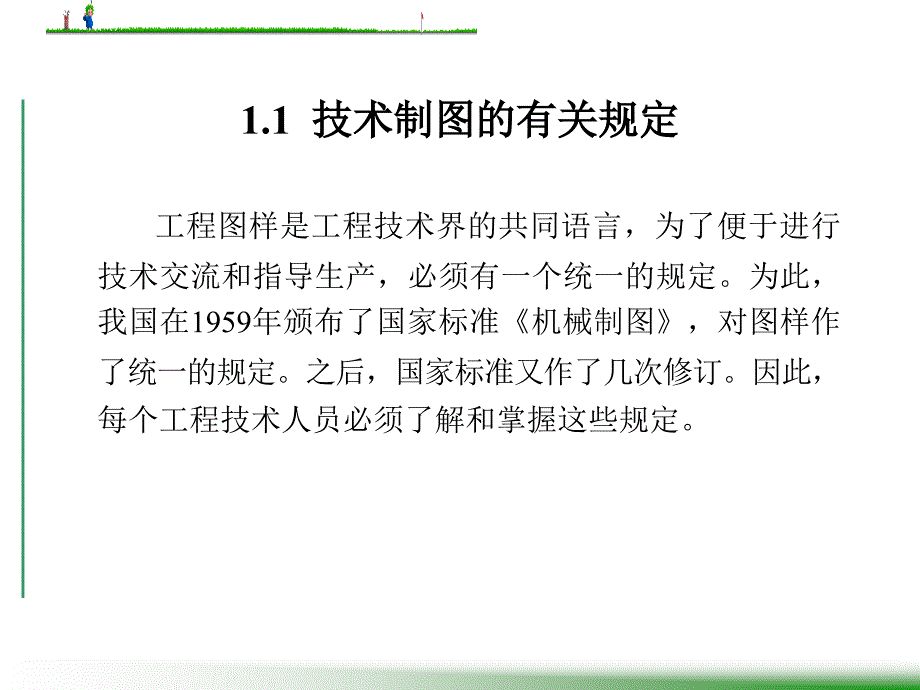 1.1 技术制图的有关规定

工程图样是工程技术界的共同语言，为了便于进行技术交流和指导生产，必须有一个统一的规定。为此，我国在1959年颁布了国家标准《机械制图》，对图样作了统一的规定。之后，国家标准又作了几次修订。因此，每个工程技术人员必须了解和掌握这些规定。